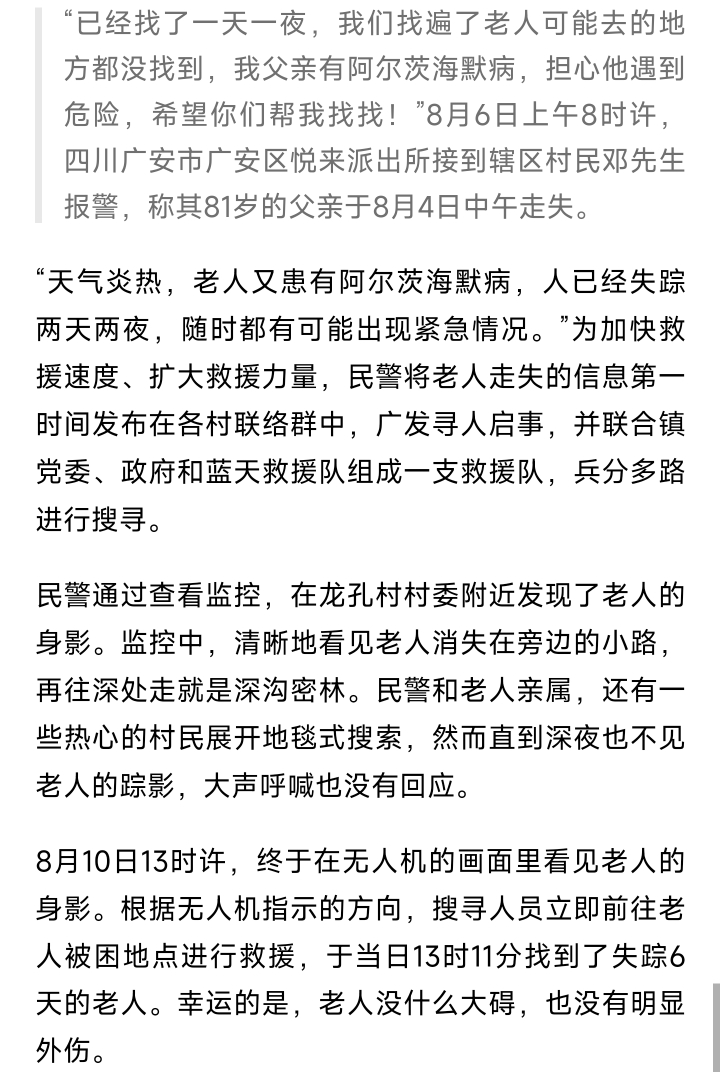 “已经找了一天一夜，我们找遍了老人可能去的地方都没找到，我父亲有阿尔茨海默病，担心他遇到危险，希望你们帮我找找！”8月6日上午8时许，四川广安市广安区悦来派出所接到辖区村民邓先生报警，称其81岁的父亲于8月4日中午走失。

“天气炎热，老人又患有阿尔茨海默病，人已经失踪两天两夜，随时都有可能出现紧急情况。”为加快救援速度、扩大救援力量，民警将老人走失的信息第一时间发布在各村联络群中，广发寻人启事，并联合镇党委、政府和蓝天救援队组成一支救援队，兵分多路进行搜寻。

民警通过查看监控，在龙孔村村委附近发现了老人的身影。监控中，清晰地看见老人消失在旁边的小路，再往深处走就是深沟密林。民警和老人亲属，还有一些热心的村民展开地毯式搜索，然而直到深夜也不见老人的踪影，大声呼喊也没有回应。

8月10日13时许，终于在无人机的画面里看见老人的身影。根据无人机指示的方向，搜寻人员立即前往老人被困地点进行救援，于当日13时11分找到了失踪6天的老人。幸运的是，老人没什么大碍，也没有明显外伤。